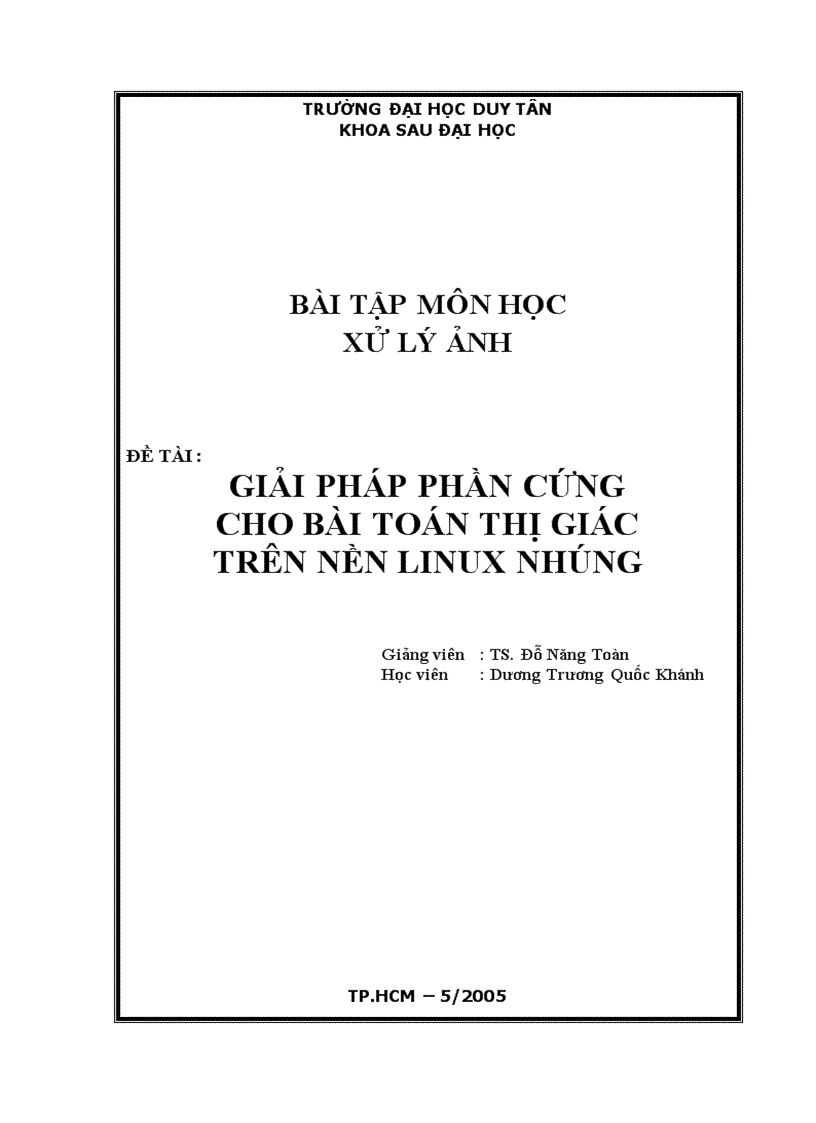 TRƯỜNG ĐẠI HỌC DUY TÂN
KHOA SAU ĐẠI HỌC

BÀI TẬP MÔN HỌC
XỬ LÝ ẢNH

ĐỀ TÀI :

GIẢI PHÁP PHẦN CỨNG
CHO BÀI TOÁN THỊ GIÁC
TRÊN NỀN LINUX NHÚNG

Giảng viên : TS. Đỗ Năng Toàn
Học viên : Dương Trương Quốc Khánh

TP.HCM – 5/2005